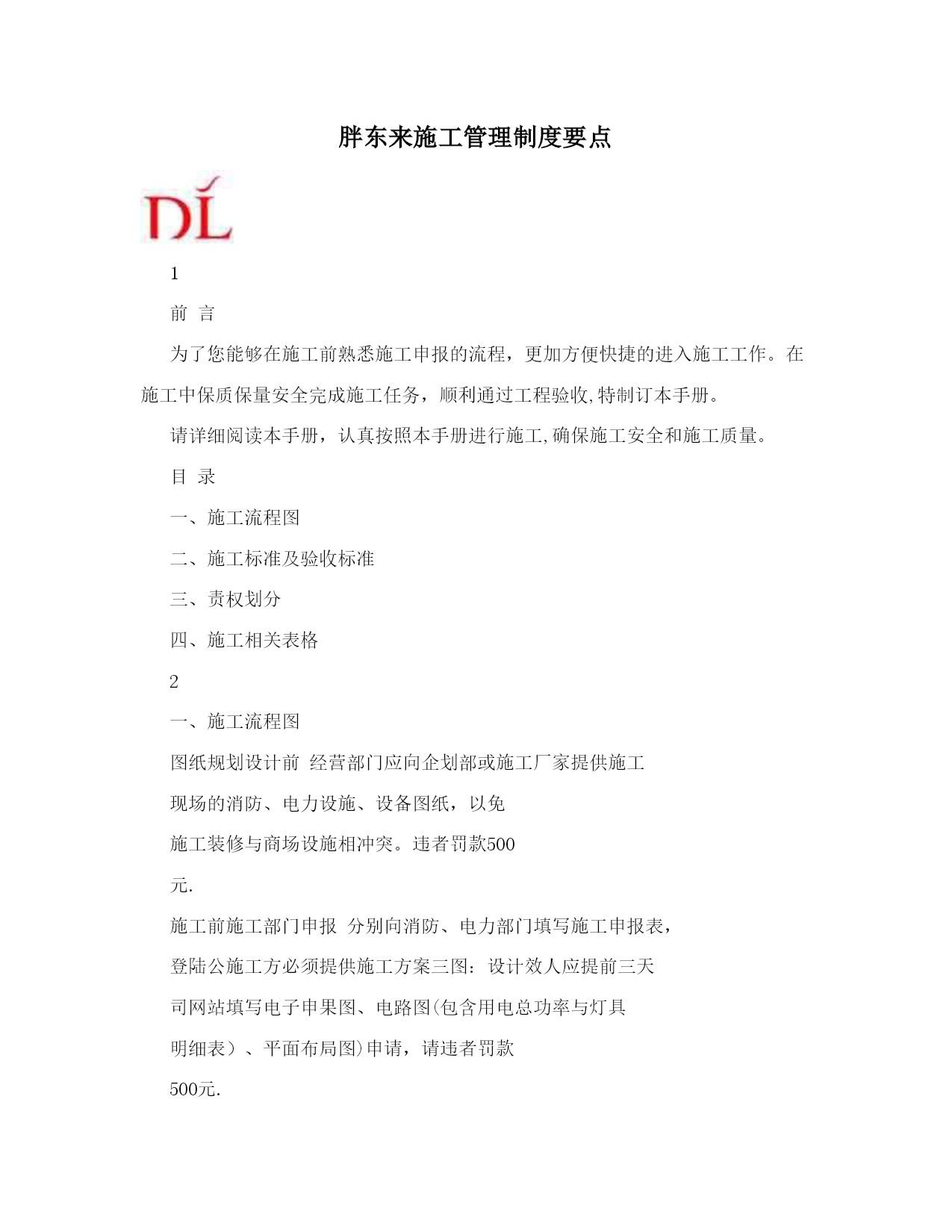 胖东来施工管理制度要点

DL

1

前 言

为了您能够在施工前熟悉施工申报的流程，更加方便快捷的进入施工工作。在施工中保质保量安全完成施工任务，顺利通过工程验收,特制订本手册。

请详细阅读本手册，认真按照本手册进行施工,确保施工安全和施工质量。

目 录

一、施工流程图

二、施工标准及验收标准

三、责权划分

四、施工相关表格

2

一、施工流程图

图纸规划设计前 经营部门应向企划部或施工厂家提供施工

现场的消防、电力设施、设备图纸，以免

施工装修与商场设施相冲突。违者罚款500

元.

施工前施工部门申报 分别向消防、电力部门填写施工申报表，

登陆公施工方必须提供施工方案三图：设计效人应提前三天

司网站填写电子申果图、电路图(包含用电总功率与灯具

明细表）、平面布局图)申请，请违者罚款

500元.